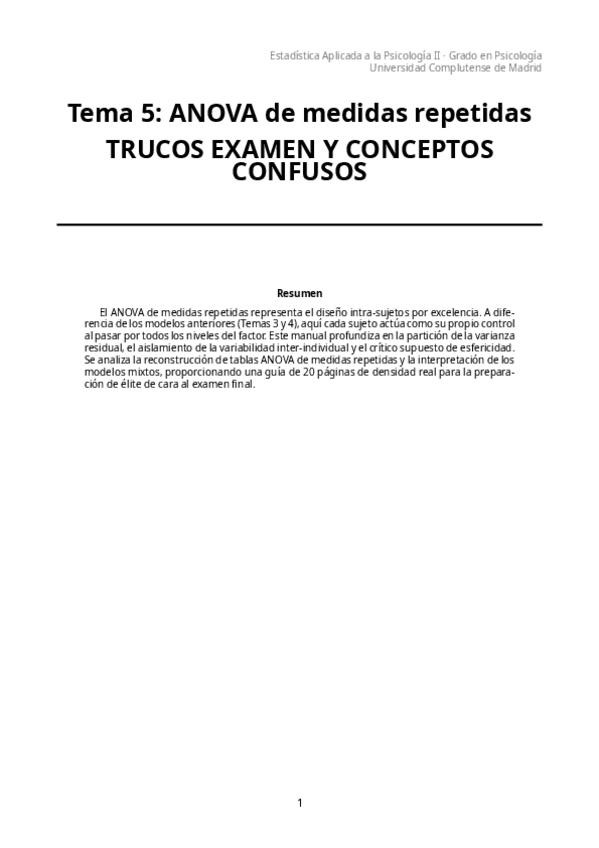 Estadística Aplicada a la Psicología II - Grado en Psicología
Universidad Complutense de Madrid

Tema 5: ANOVA de medidas repetidas

TRUCOS EXAMEN Y CONCEPTOS CONFUSOS

Resumen

El ANOVA de medidas repetidas representa el diseño intra-sujetos por excelencia. A diferencia de los modelos anteriores (Temas 3 y 4), aquí cada sujeto actúa como su propio control al pasar por todos los niveles del factor. Este manual profundiza en la partición de la varianza residual, el aislamiento de la variabilidad inter-individual y el crítico supuesto de esfericidad. Se analiza la reconstrucción de tablas ANOVA de medidas repetidas y la interpretación de los modelos mixtos, proporcionando una guía de 20 páginas de densidad real para la preparación de élite de cara al examen final.

1